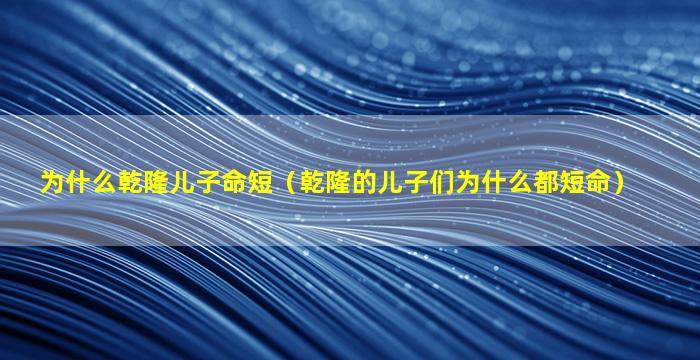 为什么乾隆儿子命短（乾隆的儿子们为什么都短命）